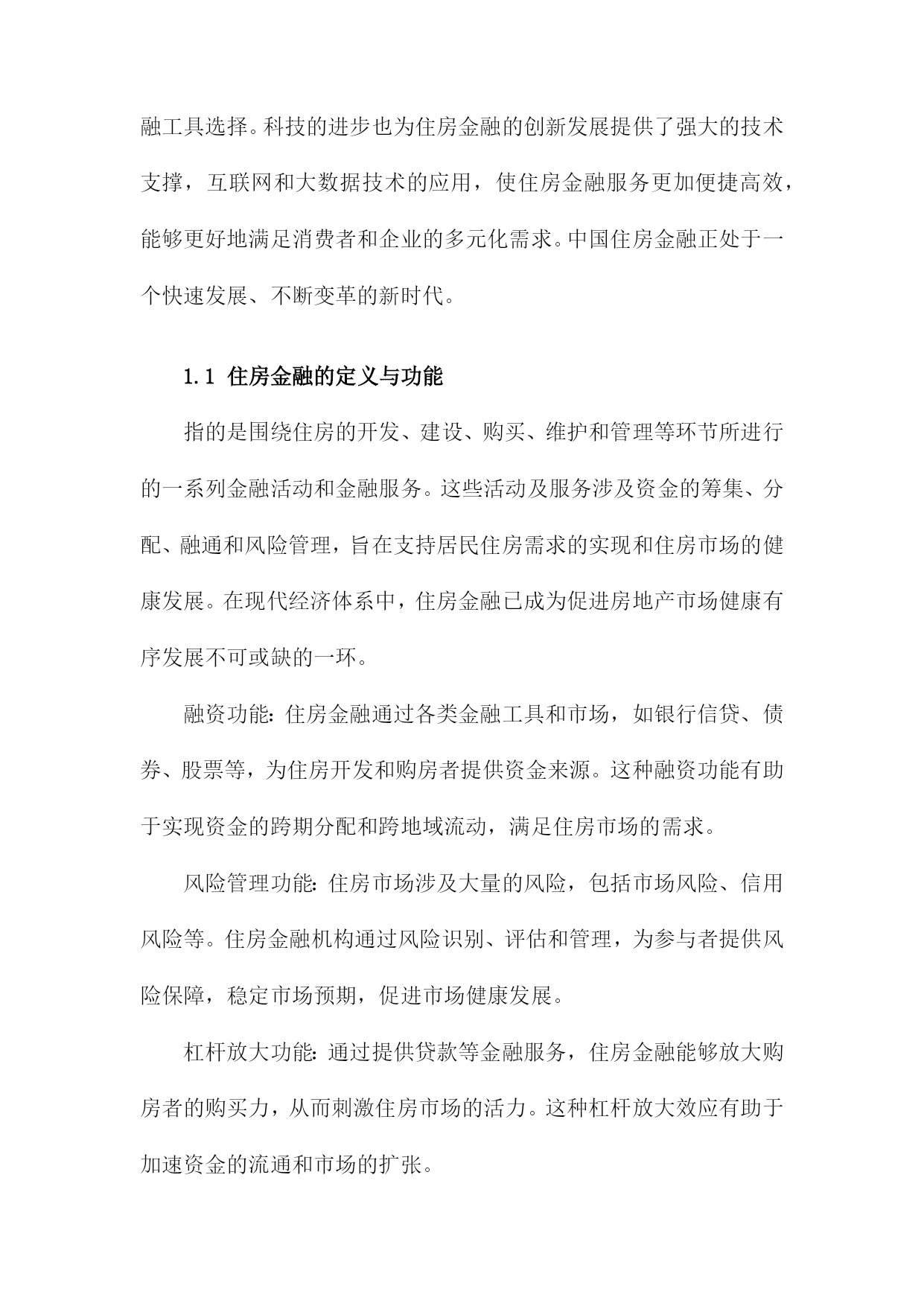 融工具选择。科技的进步也为住房金融的创新发展提供了强大的技术支撑，互联网和大数据技术的应用，使住房金融服务更加便捷高效，能够更好地满足消费者和企业的多元化需求。中国住房金融正处于一个快速发展、不断变革的新时代。

1.1 住房金融的定义与功能

指的是围绕住房的开发、建设、购买、维护和管理等环节所进行的一系列金融活动和金融服务。这些活动及服务涉及资金的筹集、分配、融通和风险管理，旨在支持居民住房需求的实现和住房市场的健康发展。在现代经济体系中，住房金融已成为促进房地产市场健康有序发展不可或缺的一环。

融资功能：住房金融通过各类金融工具和市场，如银行信贷、债券、股票等，为住房开发和购房者提供资金来源。这种融资功能有助于实现资金的跨期分配和跨地域流动，满足住房市场的需求。

风险管理功能：住房市场涉及大量的风险，包括市场风险、信用风险等。住房金融机构通过风险识别、评估和管理，为参与者提供风险保障，稳定市场预期，促进市场健康发展。

杠杆放大功能：通过提供贷款等金融服务，住房金融能够放大购房者的购买力，从而刺激住房市场的活力。这种杠杆放大效应有助于加速资金的流通和市场的扩张。